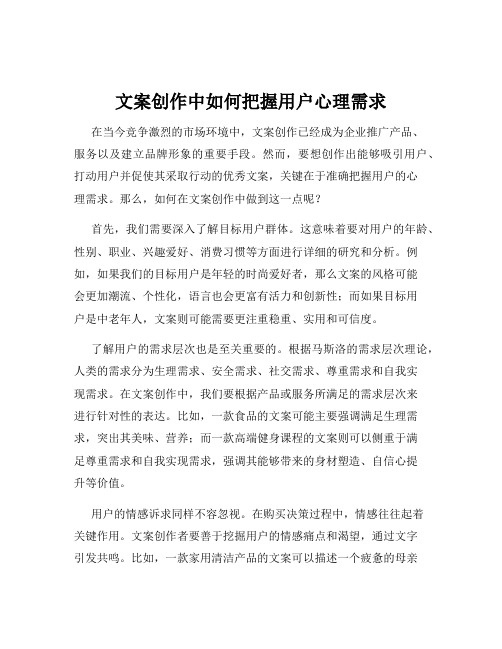 文案创作中如何把握用户心理需求

在当今竞争激烈的市场环境中，文案创作已经成为企业推广产品、服务以及建立品牌形象的重要手段。然而，要想创作出能够吸引用户、打动用户并促使其采取行动的优秀文案，关键在于准确把握用户的心理需求。那么，如何在文案创作中做到这一点呢？

首先，我们需要深入了解目标用户群体。这意味着要对用户的年龄、性别、职业、兴趣爱好、消费习惯等方面进行详细的研究和分析。例如，如果我们的目标用户是年轻的时尚爱好者，那么文案的风格可能会更加潮流、个性化，语言也会更富有活力和创新性；而如果目标用户是中老年人，文案则可能需要更注重稳重、实用和可信度。

了解用户的需求层次也是至关重要的。根据马斯洛的需求层次理论，人类的需求分为生理需求、安全需求、社交需求、尊重需求和自我实现需求。在文案创作中，我们要根据产品或服务所满足的需求层次来进行针对性的表达。比如，一款食品的文案可能主要强调满足生理需求，突出其美味、营养；而一款高端健身课程的文案则可以侧重于满足尊重需求和自我实现需求，强调其能够带来的身材塑造、自信心提升等价值。

用户的情感诉求同样不容忽视。在购买决策过程中，情感往往起着关键作用。文案创作者要善于挖掘用户的情感痛点和渴望，通过文字引发共鸣。比如，一款家用清洁产品的文案可以描述一个疲惫的母亲